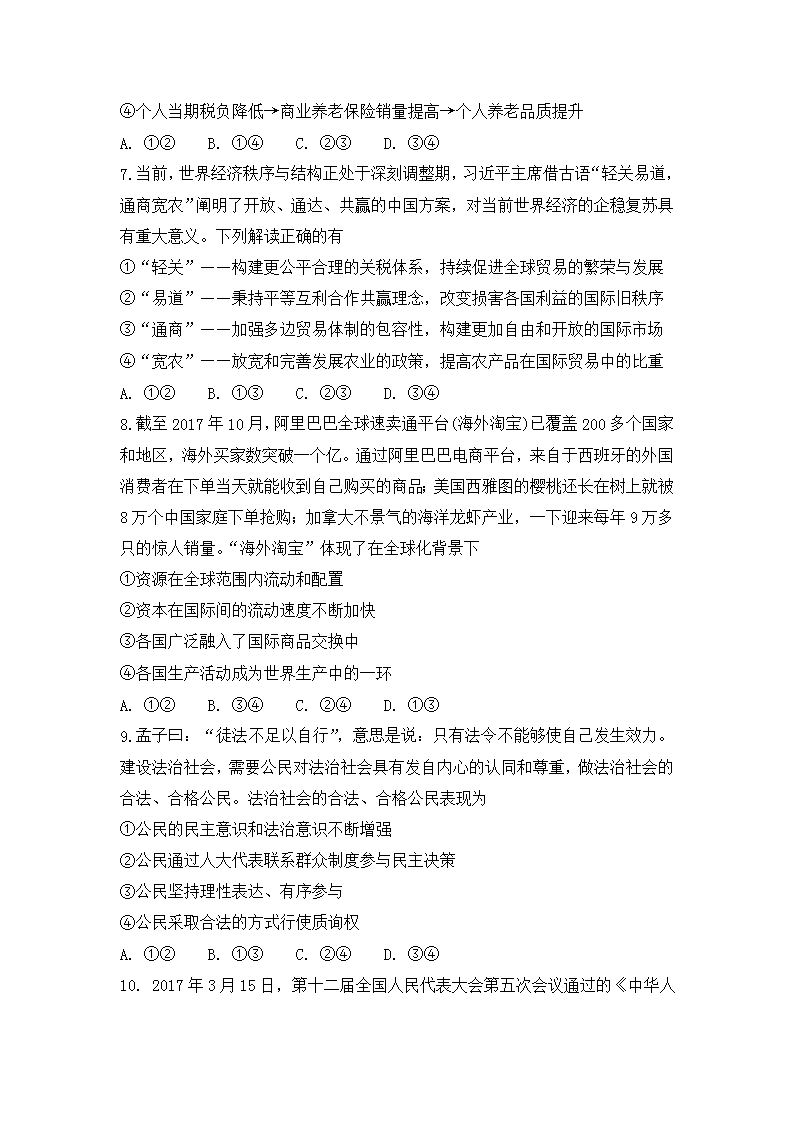 ④个人当期税负降低→商业养老保险销量提高→个人养老品质提升

A. ①②　　B. ①④　　C. ②③　　D. ③④

7.当前，世界经济秩序与结构正处于深刻调整期，习近平主席借古语“轻关易道，通商宽农”阐明了开放、通达、共赢的中国方案，对当前世界经济的企稳复苏具有重大意义。下列解读正确的有

①“轻关”——构建更公平合理的关税体系，持续促进全球贸易的繁荣与发展

②“易道”——秉持平等互利合作共赢理念，改变损害各国利益的国际旧秩序

③“通商”——加强多边贸易体制的包容性，构建更加自由和开放的国际市场

④“宽农”——放宽和完善发展农业的政策，提高农产品在国际贸易中的比重

A. ①②　　B. ①③　　C. ②③　　D. ③④

8.截至 2017 年 10 月，阿里巴巴全球速卖通平台(海外淘宝)已覆盖 200 多个国家和地区，海外买家数突破一个亿。通过阿里巴巴电商平台，来自于西班牙的外国消费者在下单当天就能收到自己购买的商品;美国西雅图的樱桃还长在树上就被 8 万个中国家庭下单抢购;加拿大不景气的海洋龙虾产业，一下迎来每年 9 万多只的惊人销量。“海外淘宝”体现了在全球化背景下

①资源在全球范围内流动和配置

②资本在国际间的流动速度不断加快

③各国广泛融入了国际商品交换中

④各国生产活动成为世界生产中的一环

A. ①②　　B. ③④　　C. ②④　　D. ①③

9.孟子曰：“徒法不足以自行”，意思是说：只有法令不能够使自己发生效力。建设法治社会，需要公民对法治社会具有发自内心的认同和尊重，做法治社会的合法、合格公民。法治社会的合法、合格公民表现为

①公民的民主意识和法治意识不断增强

②公民通过人大代表联系群众制度参与民主决策

③公民坚持理性表达、有序参与

④公民采取合法的方式行使质询权

A. ①②　　B. ①③　　C. ②④　　D. ③④

10. 2017 年 3 月 15 日，第十二届全国人民代表大会第五次会议通过的《中华人